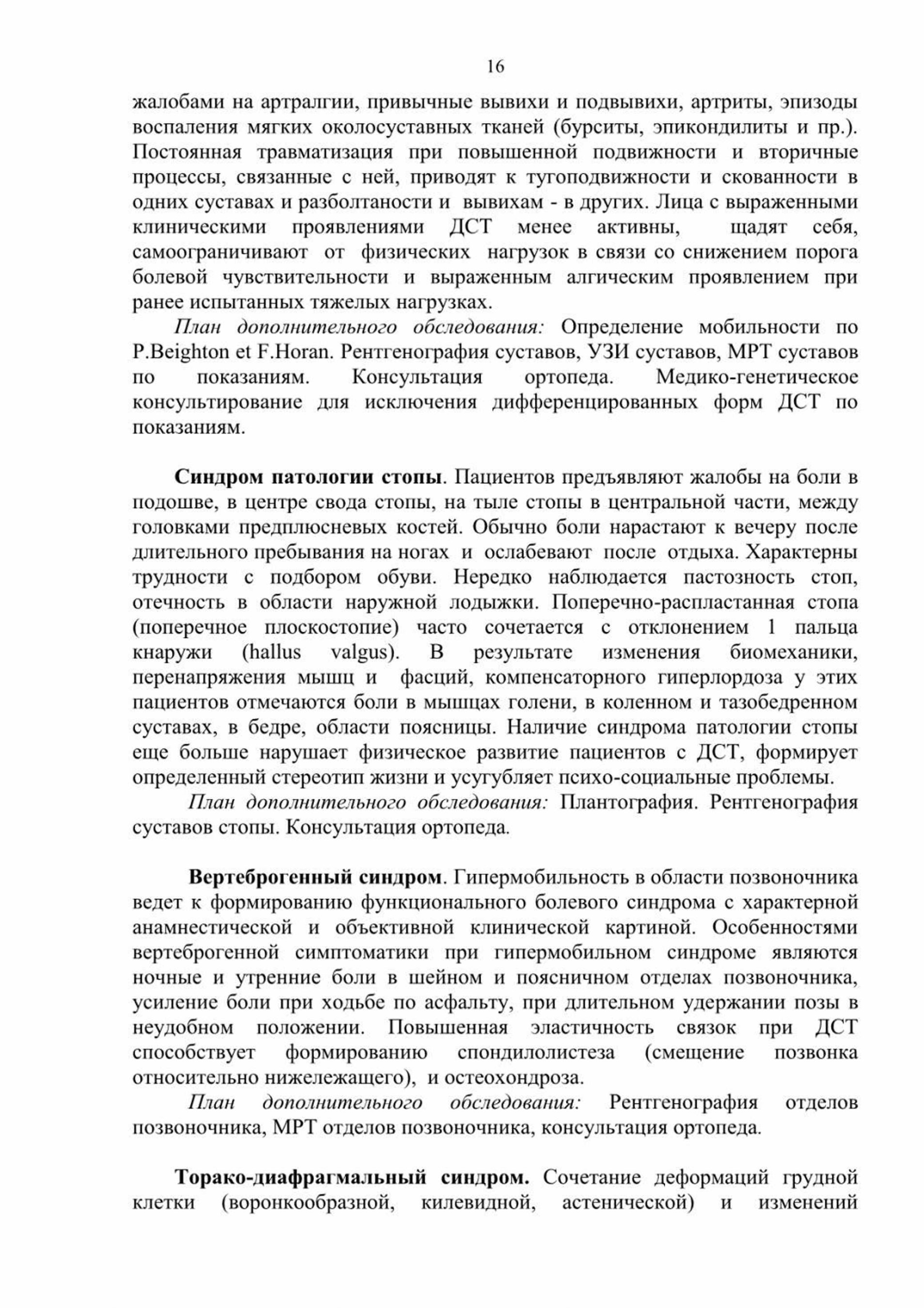 16

жалобами на артралгии, привычные вывихи и подвывихи, артриты, эпизоды воспаления мягких околосуставных тканей (бурситы, эпикондилиты и пр.). Постоянная травматизация при повышенной подвижности и вторичные процессы, связанные с ней, приводят к тугоподвижности и скованности в одних суставах и разболтаности и вывихам - в других. Лица с выраженными клиническими проявлениями ДСТ менее активны, щадят себя, самоограничивают от физических нагрузок в связи со снижением порога болевой чувствительности и выраженным алгическим проявлением при ранее испытанных тяжелых нагрузках.

План дополнительного обследования: Определение мобильности по P.Beighton et F.Horan. Рентгенография суставов, УЗИ суставов, МРТ суставов по показаниям. Консультация ортопеда. Медико-генетическое консультирование для исключения дифференцированных форм ДСТ по показаниям.

Синдром патологии стопы. Пациентов предъявляют жалобы на боли в подошве, в центре свода стопы, на тыле стопы в центральной части, между головками предплюсневых костей. Обычно боли нарастают к вечеру после длительного пребывания на ногах и ослабевают после отдыха. Характерны трудности с подбором обуви. Нередко наблюдается пастозность стоп, отечность в области наружной лодыжки. Поперечно-распластанная стопа (поперечное плоскостопие) часто сочетается с отклонением 1 пальца кнаружи (hallus valgus). В результате изменения биомеханики, перенапряжения мышц и фасций, компенсаторного гиперлордоза у этих пациентов отмечаются боли в мышцах голени, в коленном и тазобедренном суставах, в бедре, области поясницы. Наличие синдрома патологии стопы еще больше нарушает физическое развитие пациентов с ДСТ, формирует определенный стереотип жизни и усугубляет психо-социальные проблемы.

План дополнительного обследования: Плантография. Рентгенография суставов стопы. Консультация ортопеда.

Вертеброгенный синдром. Гипермобильность в области позвоночника ведет к формированию функционального болевого синдрома с характерной анамнестической и объективной клинической картиной. Особенностями вертеброгенной симптоматики при гипермобильном синдроме являются ночные и утренние боли в шейном и поясничном отделах позвоночника, усиление боли при ходьбе по асфальту, при длительном удержании позы в неудобном положении. Повышенная эластичность связок при ДСТ способствует формированию спондилолистеза (смещение позвонка относительно нижележащего), и остеохондроза.

План дополнительного обследования: Рентгенография отделов позвоночника, МРТ отделов позвоночника, консультация ортопеда.

Торако-диафрагмальный синдром. Сочетание деформаций грудной клетки (воронкообразной, килевидной, астенической) и изменений